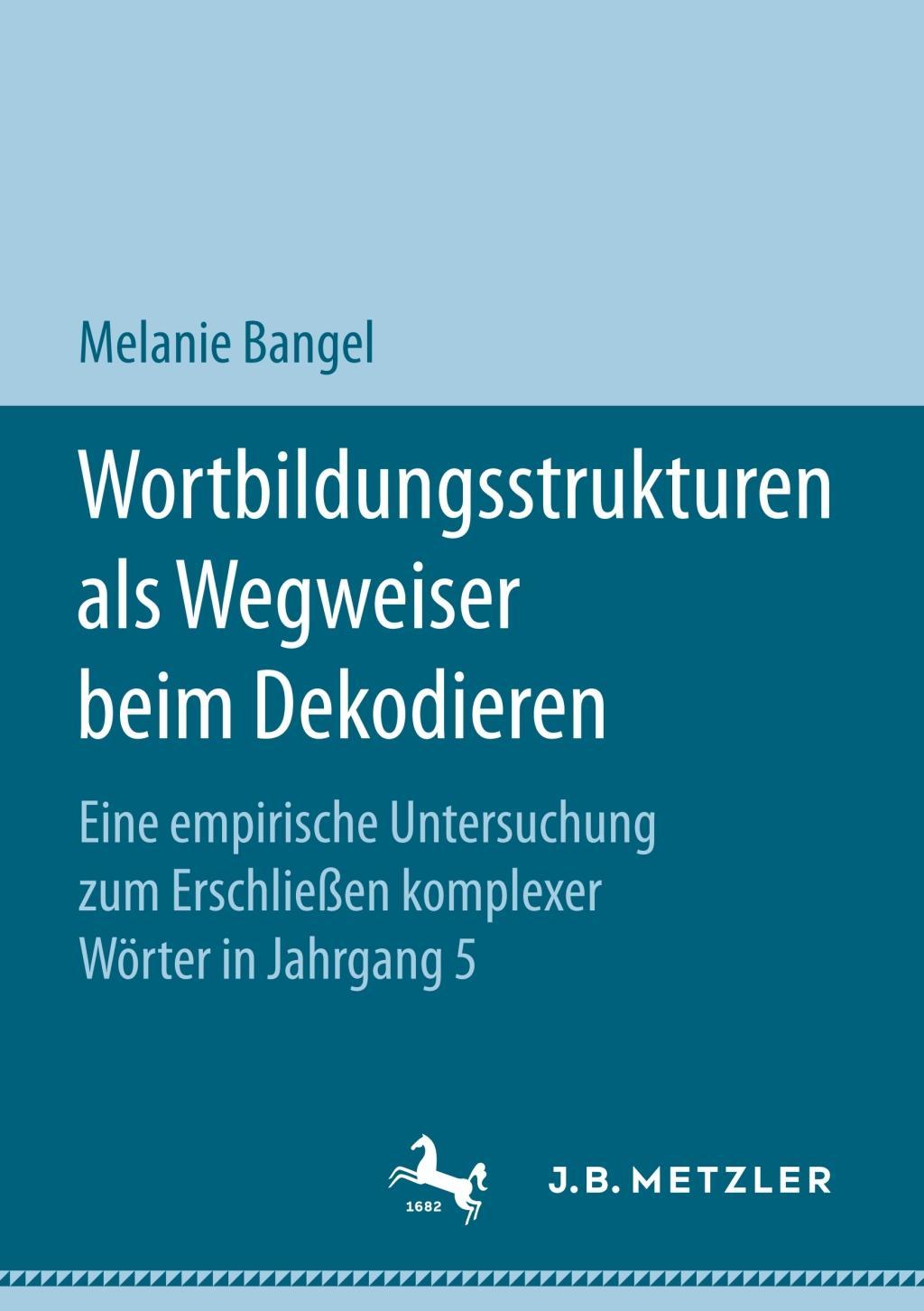 Melanie Bangel

Wortbildungsstrukturen als Wegweiser beim Dekodieren

Eine empirische Untersuchung zum Erschließen komplexer Wörter in Jahrgang 5

1682

J.B. METZLER